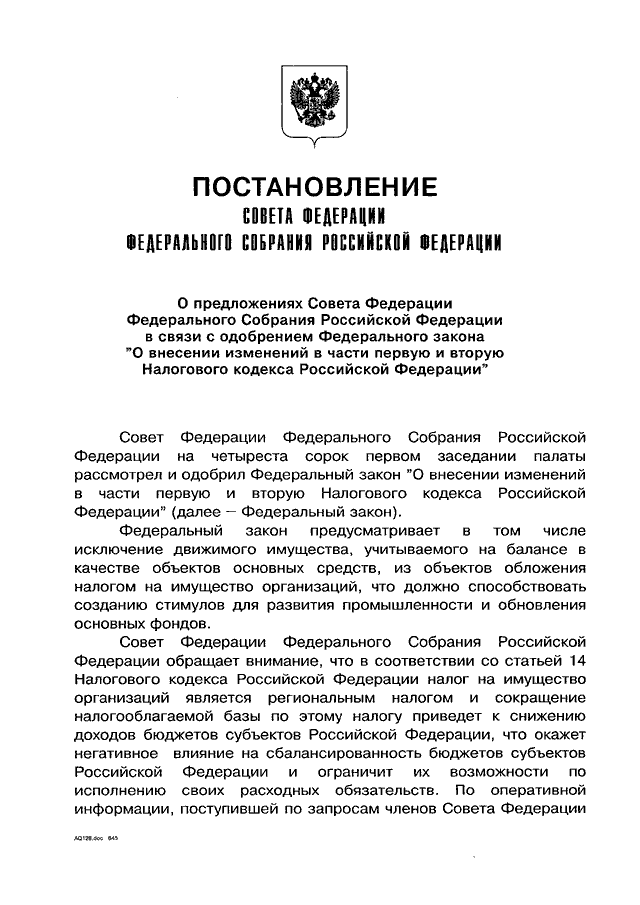 ПОСТАНОВЛЕНИЕ
СОВЕТА ФЕДЕРАЦИИ
ФЕДЕРАЛЬНОГО СОБРАНИЯ РОССИЙСКОЙ ФЕДЕРАЦИИ

О предложениях Совета Федерации Федерального Собрания Российской Федерации в связи с одобрением Федерального закона "О внесении изменений в части первую и вторую Налогового кодекса Российской Федерации"

Совет Федерации Федерального Собрания Российской Федерации на четыреста сорок первом заседании палаты рассмотрел и одобрил Федеральный закон "О внесении изменений в части первую и вторую Налогового кодекса Российской Федерации" (далее – Федеральный закон).

Федеральный закон предусматривает в том числе исключение движимого имущества, учитываемого на балансе в качестве объектов основных средств, из объектов обложения налогом на имущество организаций, что должно способствовать созданию стимулов для развития промышленности и обновления основных фондов.

Совет Федерации Федерального Собрания Российской Федерации обращает внимание, что в соответствии со статьей 14 Налогового кодекса Российской Федерации налог на имущество организаций является региональным налогом и сокращение налогооблагаемой базы по этому налогу приведет к снижению доходов бюджетов субъектов Российской Федерации, что окажет негативное влияние на сбалансированность бюджетов субъектов Российской Федерации и ограничит их возможности по исполнению своих расходных обязательств. По оперативной информации, поступившей по запросам членов Совета Федерации

AQ128.doc 645